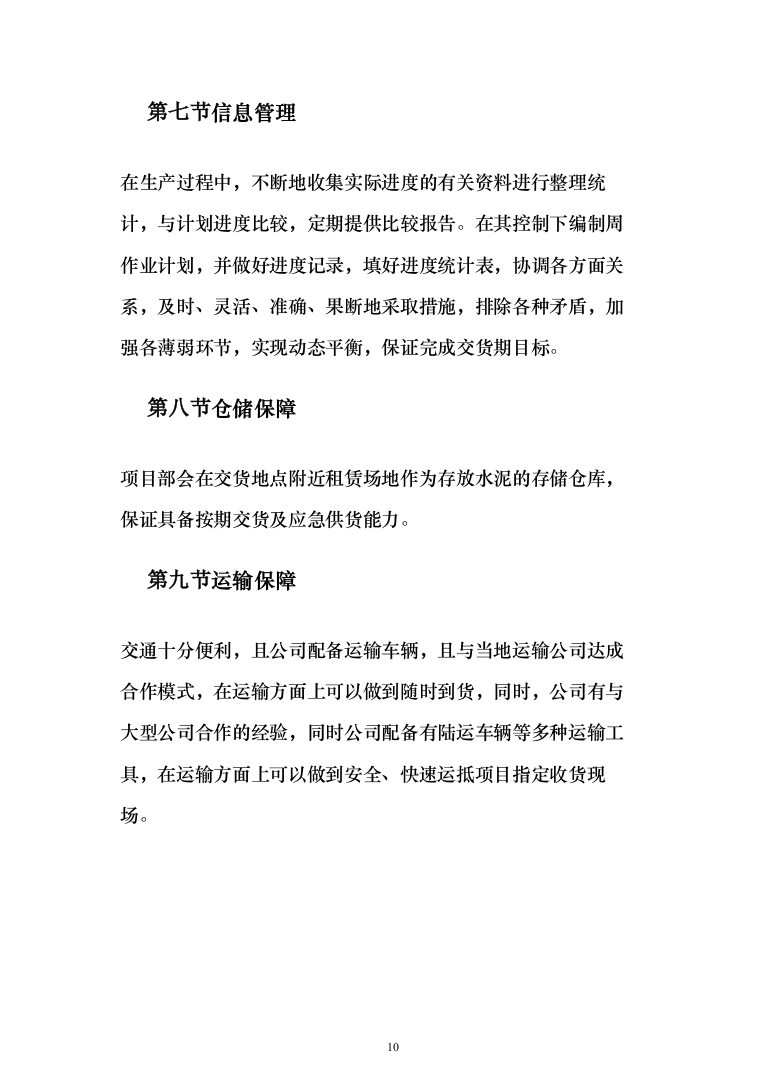 第七节信息管理

在生产过程中，不断地收集实际进度的有关资料进行整理统计，与计划进度比较，定期提供比较报告。在其控制下编制周作业计划，并做好进度记录，填好进度统计表，协调各方面关系，及时、灵活、准确、果断地采取措施，排除各种矛盾，加强各薄弱环节，实现动态平衡，保证完成交货期目标。

第八节仓储保障

项目部会在交货地点附近租赁场地作为存放水泥的存储仓库，保证具备按期交货及应急供货能力。

第九节运输保障

交通十分便利，且公司配备运输车辆，且与当地运输公司达成合作模式，在运输方面上可以做到随时到货，同时，公司有与大型公司合作的经验，同时公司配备有陆运车辆等多种运输工具，在运输方面上可以做到安全、快速运抵项目指定收货现场。

10